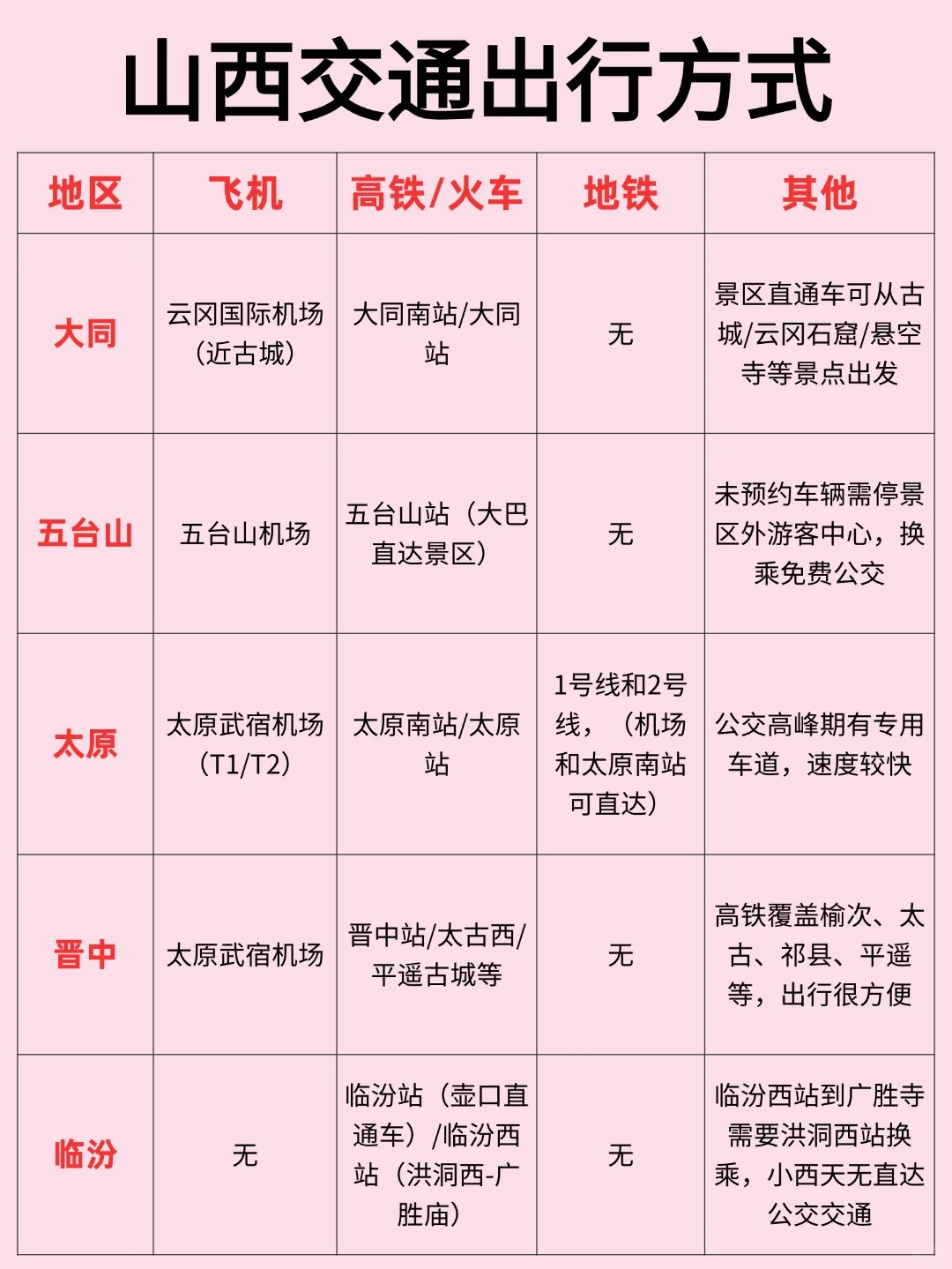 山西交通出行方式

| 地区 | 飞机 | 高铁/火车 | 地铁 | 其他 |
|---|---|---|---|---|
| 大同 | 云冈国际机场（近古城） | 大同南站/大同站 | 无 | 景区直通车可从古城/云冈石窟/悬空寺等景点出发 |
| 五台山 | 五台山机场 | 五台山站（大巴直达景区） | 无 | 未预约车辆需停景区外游客中心，换乘免费公交 |
| 太原 | 太原武宿机场（T1/T2） | 太原南站/太原站 | 1号线和2号线，（机场和太原南站可直达） | 公交高峰期有专用车道，速度较快 |
| 晋中 | 太原武宿机场 | 晋中站/太古西/平遥古城等 | 无 | 高铁覆盖榆次、太古、祁县、平遥等，出行很方便 |
| 临汾 | 无 | 临汾站（壶口直通车）/临汾西站（洪洞西-广胜庙） | 无 | 临汾西站到广胜寺需要洪洞西站换乘，小西天无直达公交交通 |